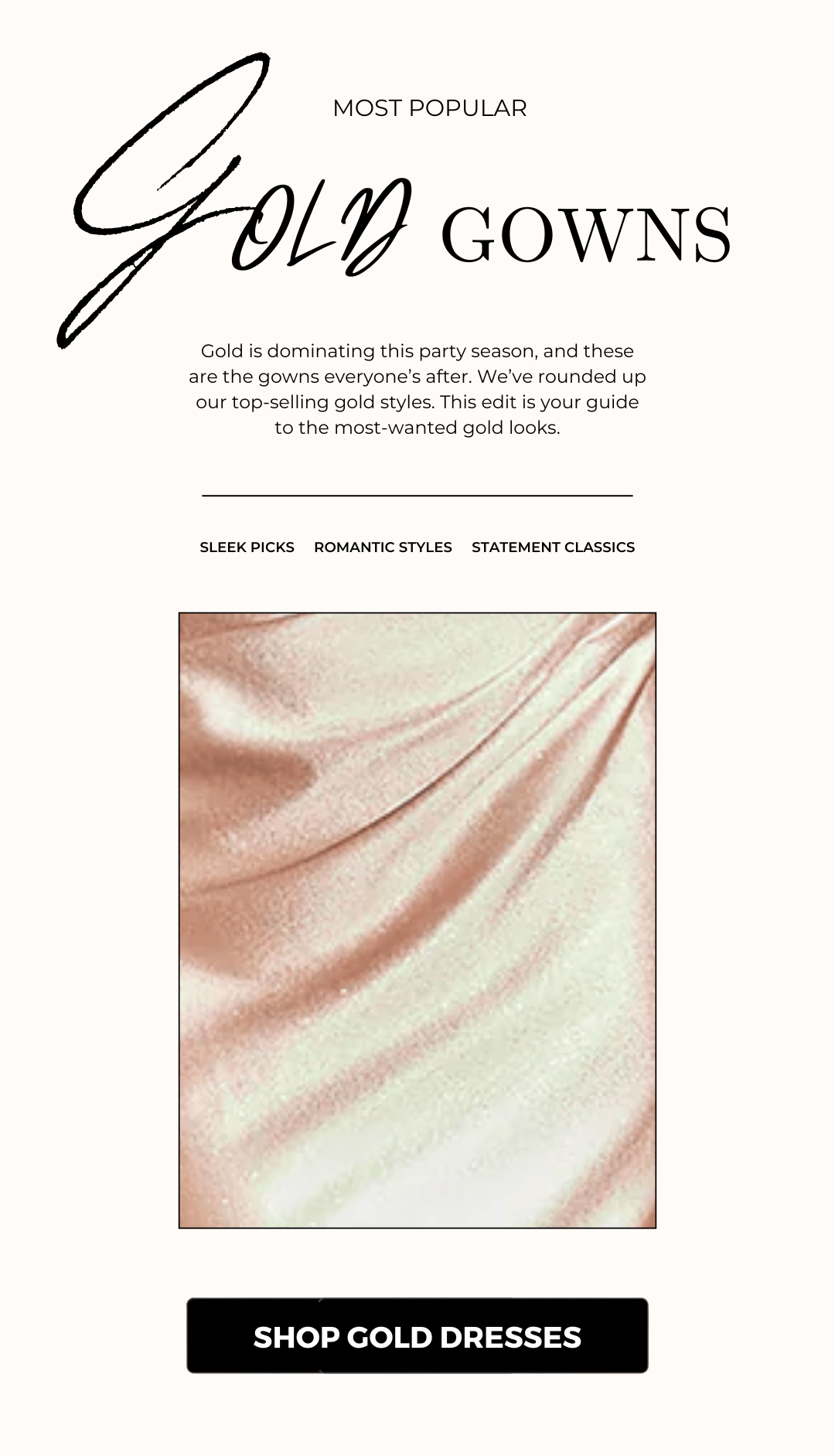 MOST POPULAR

GOLD GOWNS

Gold is dominating this party season, and these are the gowns everyone's after. We've rounded up our top-selling gold styles. This edit is your guide to the most-wanted gold looks.

SLEEK PICKS ROMANTIC STYLES STATEMENT CLASSICS

SHOP GOLD DRESSES